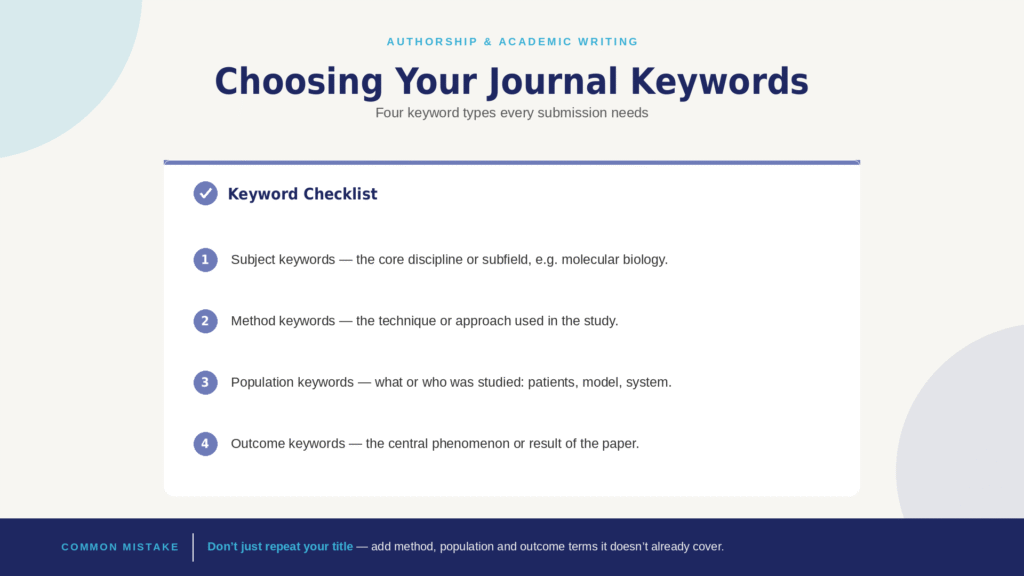 AUTHORSHIP & ACADEMIC WRITING

Choosing Your Journal Keywords

Four keyword types every submission needs

Keyword Checklist

1 Subject keywords — the core discipline or subfield, e.g. molecular biology.

2 Method keywords — the technique or approach used in the study.

3 Population keywords — what or who was studied: patients, model, system.

4 Outcome keywords — the central phenomenon or result of the paper.

COMMON MISTAKE

Don't just repeat your title — add method, population and outcome terms it doesn't already cover.